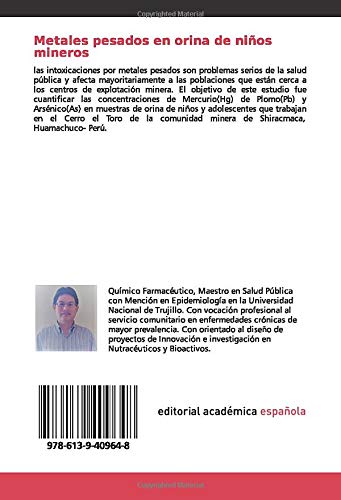 Copyrighted Material

Metales pesados en orina de niños mineros

las intoxicaciones por metales pesados son problemas serios de la salud pública y afecta mayoritariamente a las poblaciones que están cerca a los centros de explotación minera. El objetivo de este estudio fue cuantificar las concentraciones de Mercurio(Hg) de Plomo(Pb) y Arsénico(As) en muestras de orina de niños y adolescentes que trabajan en el Cerro el Toro de la comunidad minera de Shiracmaca, Huamachuco- Perú.

Químico Farmacéutico, Maestro en Salud Pública con Mención en Epidemiología en la Universidad Nacional de Trujillo. Con vocación profesional al servicio comunitario en enfermedades crónicas de mayor prevalencia. Con orientado al diseño de proyectos de Innovación e investigación en Nutracéuticos y Bioactivos.

978-613-9-40964-8

editorial académica española

Copyrighted Material